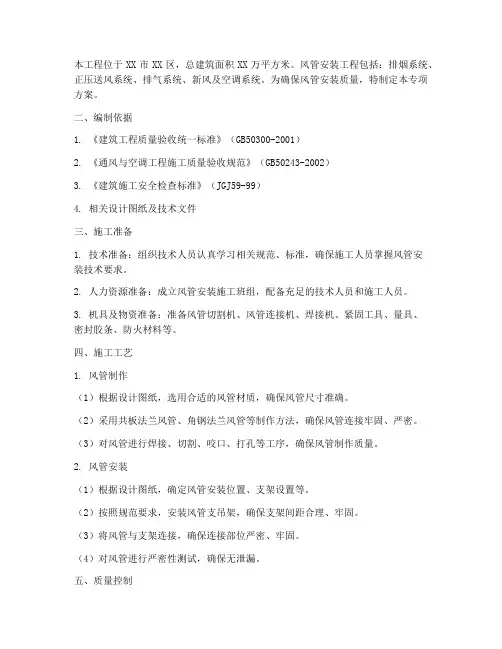 本工程位于 XX 市 XX 区，总建筑面积 XX 万平方米。风管安装工程包括：排烟系统、正压送风系统、排气系统、新风及空调系统。为确保风管安装质量，特制定本专项方案。

二、编制依据

1. 《建筑工程质量验收统一标准》（GB50300-2001）

2. 《通风与空调工程施工质量验收规范》（GB50243-2002）

3. 《建筑施工安全检查标准》（JGJ59-99）

4. 相关设计图纸及技术文件

三、施工准备

1. 技术准备：组织技术人员认真学习相关规范、标准，确保施工人员掌握风管安装技术要求。

2. 人力资源准备：成立风管安装施工班组，配备充足的技术人员和施工人员。

3. 机具及物资准备：准备风管切割机、风管连接机、焊接机、紧固工具、量具、密封胶条、防火材料等。

四、施工工艺

1. 风管制作

（1）根据设计图纸，选用合适的风管材质，确保风管尺寸准确。

（2）采用共板法兰风管、角钢法兰风管等制作方法，确保风管连接牢固、严密。

（3）对风管进行焊接、切割、咬口、打孔等工序，确保风管制作质量。

2. 风管安装

（1）根据设计图纸，确定风管安装位置、支架设置等。

（2）按照规范要求，安装风管支吊架，确保支架间距合理、牢固。

（3）将风管与支架连接，确保连接部位严密、牢固。

（4）对风管进行严密性测试，确保无泄漏。

五、质量控制